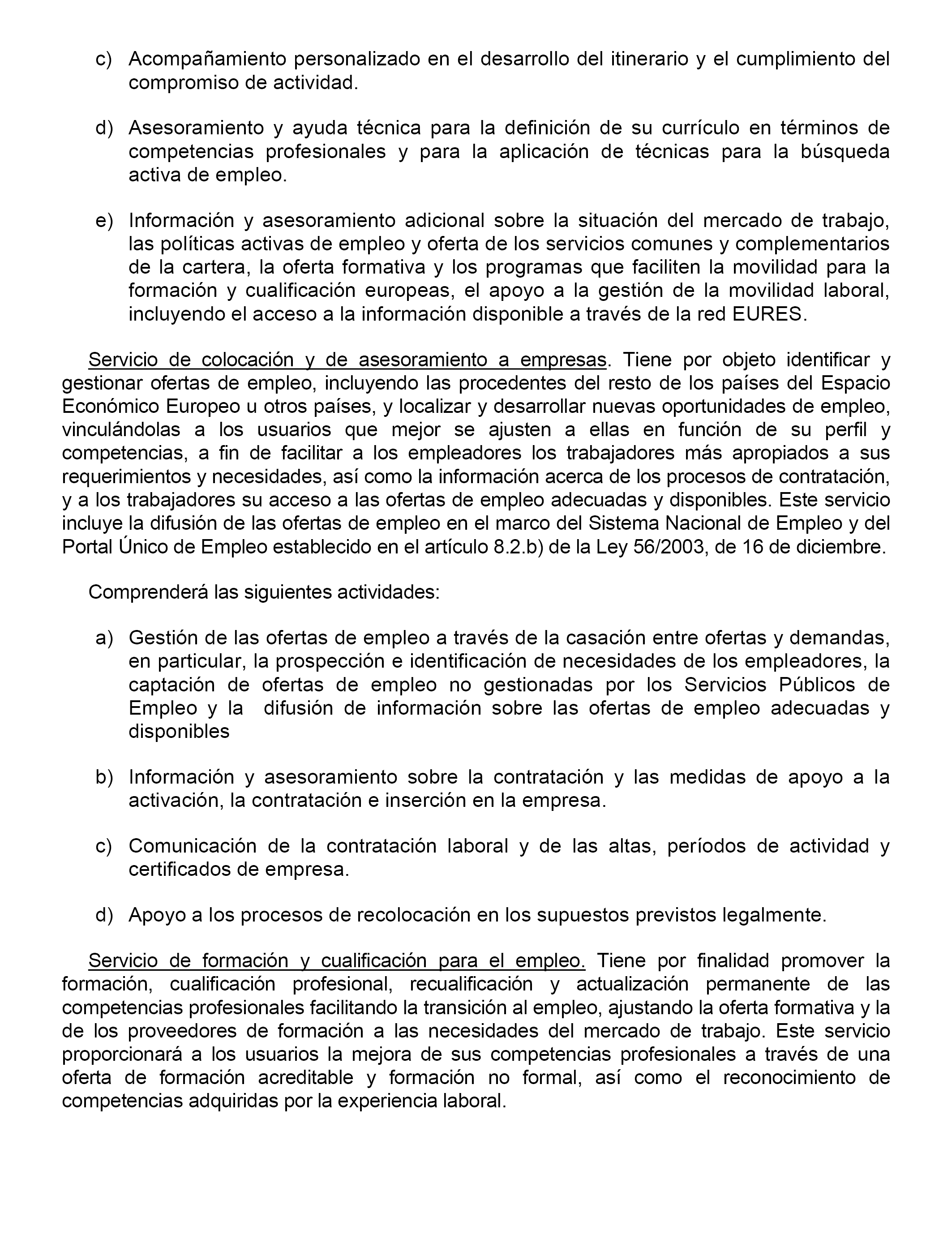 c) Acompañamiento personalizado en el desarrollo del itinerario y el cumplimiento del compromiso de actividad.

d) Asesoramiento y ayuda técnica para la definición de su currículo en términos de competencias profesionales y para la aplicación de técnicas para la búsqueda activa de empleo.

e) Información y asesoramiento adicional sobre la situación del mercado de trabajo, las políticas activas de empleo y oferta de los servicios comunes y complementarios de la cartera, la oferta formativa y los programas que faciliten la movilidad para la formación y cualificación europeas, el apoyo a la gestión de la movilidad laboral, incluyendo el acceso a la información disponible a través de la red EURES.

Servicio de colocación y de asesoramiento a empresas. Tiene por objeto identificar y gestionar ofertas de empleo, incluyendo las procedentes del resto de los países del Espacio Económico Europeo u otros países, y localizar y desarrollar nuevas oportunidades de empleo, vinculándolas a los usuarios que mejor se ajusten a ellas en función de su perfil y competencias, a fin de facilitar a los empleadores los trabajadores más apropiados a sus requerimientos y necesidades, así como la información acerca de los procesos de contratación, y a los trabajadores su acceso a las ofertas de empleo adecuadas y disponibles. Este servicio incluye la difusión de las ofertas de empleo en el marco del Sistema Nacional de Empleo y del Portal Único de Empleo establecido en el artículo 8.2.b) de la Ley 56/2003, de 16 de diciembre.

Comprenderá las siguientes actividades:

a) Gestión de las ofertas de empleo a través de la casación entre ofertas y demandas, en particular, la prospección e identificación de necesidades de los empleadores, la captación de ofertas de empleo no gestionadas por los Servicios Públicos de Empleo y la difusión de información sobre las ofertas de empleo adecuadas y disponibles

b) Información y asesoramiento sobre la contratación y las medidas de apoyo a la activación, la contratación e inserción en la empresa.

c) Comunicación de la contratación laboral y de las altas, períodos de actividad y certificados de empresa.

d) Apoyo a los procesos de recolocación en los supuestos previstos legalmente.

Servicio de formación y cualificación para el empleo. Tiene por finalidad promover la formación, cualificación profesional, recualificación y actualización permanente de las competencias profesionales facilitando la transición al empleo, ajustando la oferta formativa y la de los proveedores de formación a las necesidades del mercado de trabajo. Este servicio proporcionará a los usuarios la mejora de sus competencias profesionales a través de una oferta de formación acreditable y formación no formal, así como el reconocimiento de competencias adquiridas por la experiencia laboral.